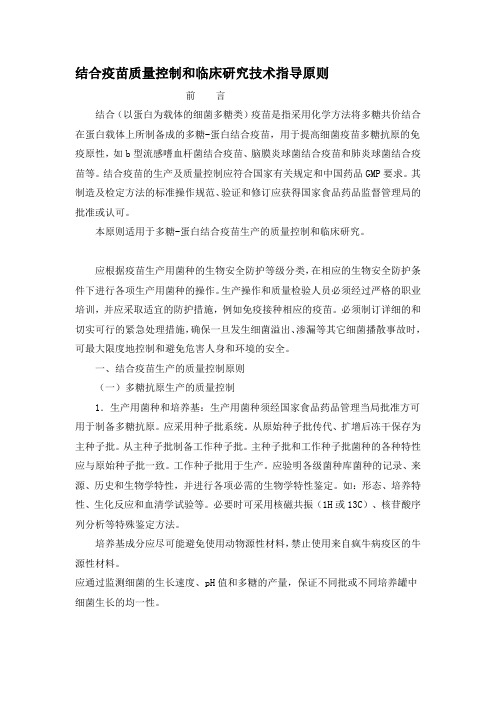 结合疫苗质量控制和临床研究技术指导原则

前　言

结合（以蛋白为载体的细菌多糖类）疫苗是指采用化学方法将多糖共价结合在蛋白载体上所制备成的多糖-蛋白结合疫苗，用于提高细菌疫苗多糖抗原的免疫原性，如b型流感嗜血杆菌结合疫苗、脑膜炎球菌结合疫苗和肺炎球菌结合疫苗等。结合疫苗的生产及质量控制应符合国家有关规定和中国药品GMP要求。其制造及检定方法的标准操作规范、验证和修订应获得国家食品药品监督管理局的批准或认可。

本原则适用于多糖-蛋白结合疫苗生产的质量控制和临床研究。

应根据疫苗生产用菌种的生物安全防护等级分类，在相应的生物安全防护条件下进行各项生产用菌种的操作。生产操作和质量检验人员必须经过严格的职业培训，并应采取适宜的防护措施，例如免疫接种相应的疫苗。必须制订详细的和切实可行的紧急处理措施，确保一旦发生细菌溢出、渗漏等其它细菌播散事故时，可最大限度地控制和避免危害人身和环境的安全。

一、结合疫苗生产的质量控制原则

（一）多糖抗原生产的质量控制

1．生产用菌种和培养基：生产用菌种须经国家食品药品管理当局批准方可用于制备多糖抗原。应采用种子批系统。从原始种子批传代、扩增后冻干保存为主种子批。从主种子批制备工作种子批。主种子批和工作种子批菌种的各种特性应与原始种子批一致。工作种子批用于生产。应验明各级菌种库菌种的记录、来源、历史和生物学特性，并进行各项必需的生物学特性鉴定。如：形态、培养特性、生化反应和血清学试验等。必要时可采用核磁共振（1H或13C）、核苷酸序列分析等特殊鉴定方法。

培养基成分应尽可能避免使用动物源性材料，禁止使用来自疯牛病疫区的牛源性材料。

应通过监测细菌的生长速度、pH值和多糖的产量，保证不同批或不同培养罐中细菌生长的均一性。